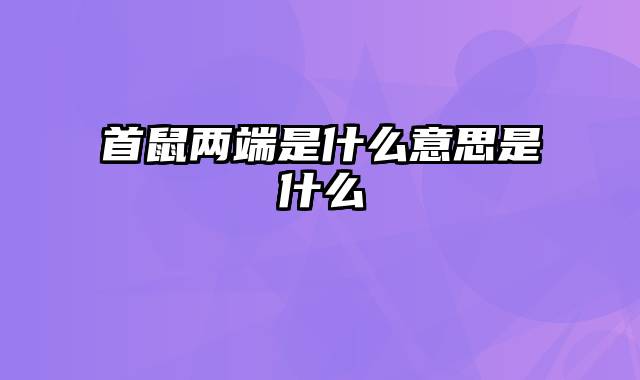 首鼠两端是什么意思是什么